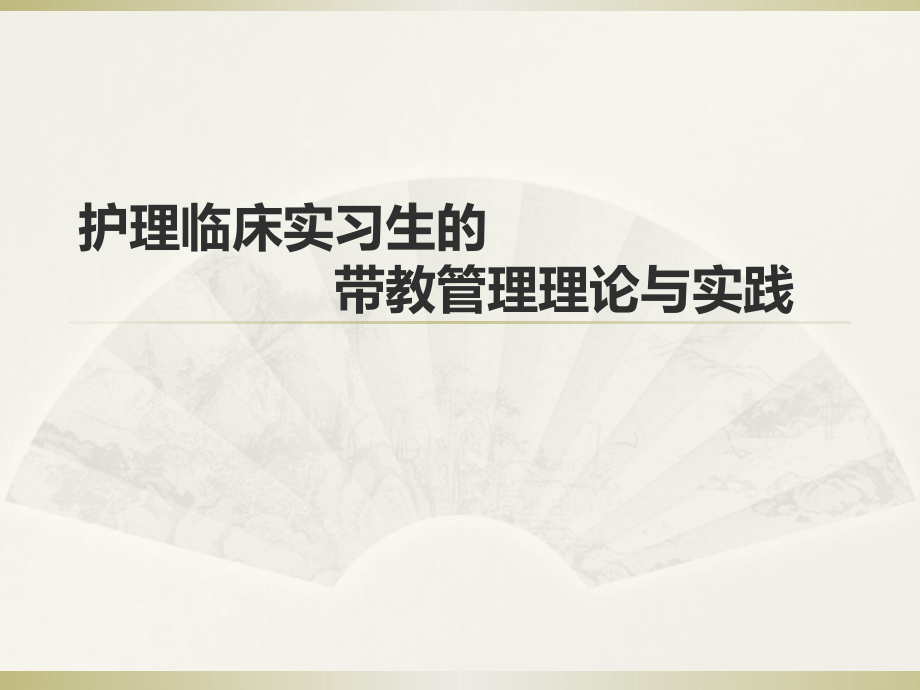 护理临床实习生的
带教管理理论与实践